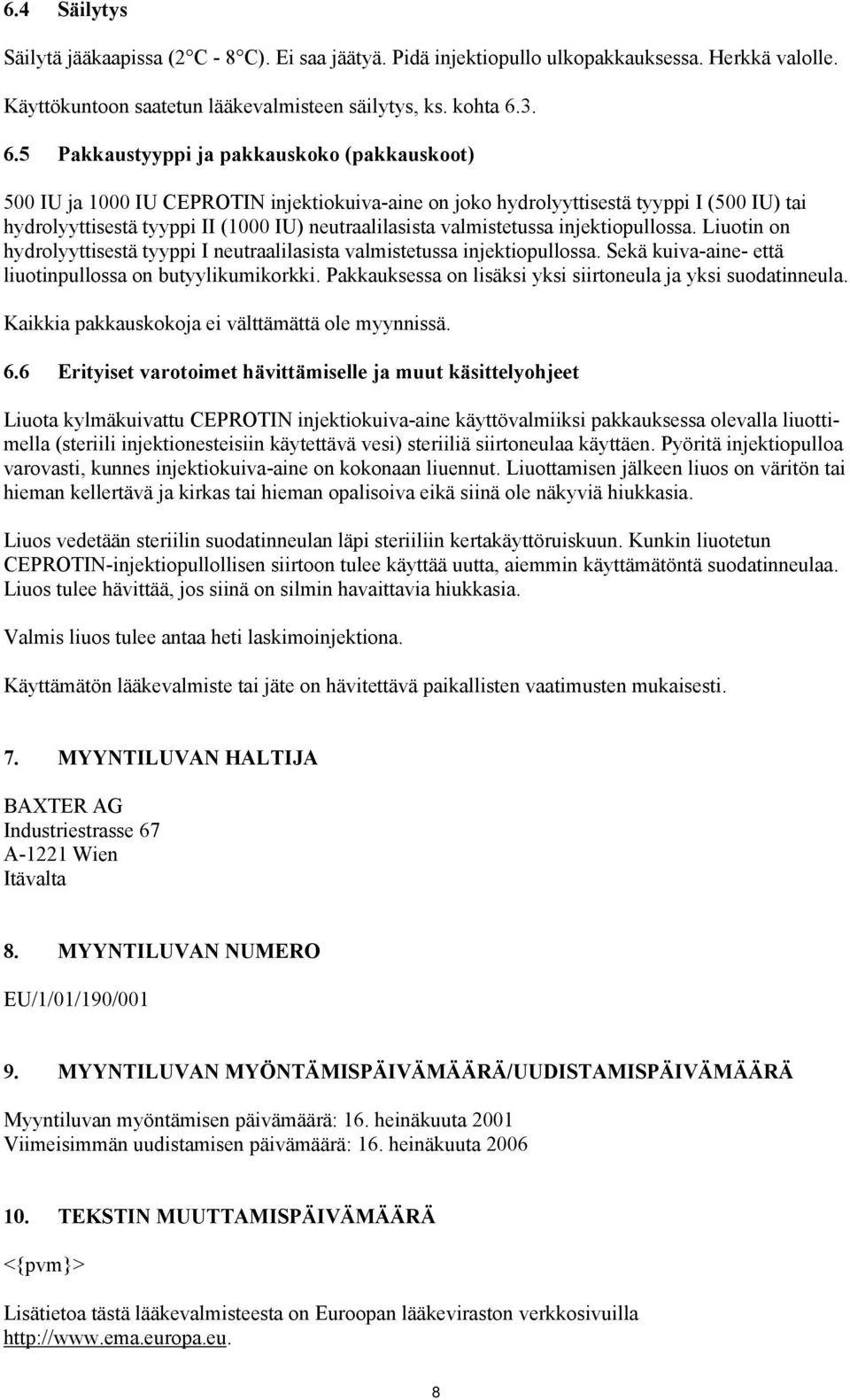 6.4 Säilytys

Säilytä jääkaapissa (2°C - 8°C). Ei saa jäätyä. Pidä injektiopullo ulkopakkauksessa. Herkkä valolle. Käyttökuntoon saatetun lääkevalmisteen säilytys, ks. kohta 6.3.

6.5 Pakkaustyyppi ja pakkauskoko (pakkauskoot)

500 IU ja 1000 IU CEPROTIN injektiokuiva-aine on joko hydrolyyttisestä tyyppi I (500 IU) tai hydrolyyttisestä tyyppi II (1000 IU) neutraalilasista valmistetussa injektiopullossa. Liuotin on hydrolyyttisestä tyyppi I neutraalilasista valmistetussa injektiopullossa. Sekä kuiva-aine- että liuotinpullossa on butyylikumikorkki. Pakkauksessa on lisäksi yksi siirtoneula ja yksi suodatinneula.

Kaikkia pakkauskokoja ei välttämättä ole myynnissä.

6.6 Erityiset varotoimet hävittämiselle ja muut käsittelyohjeet

Liuota kylmäkuivattu CEPROTIN injektiokuiva-aine käyttövalmiiksi pakkauksessa olevalla liuottimella (steriili injektionesteisiin käytettävä vesi) steriiliä siirtoneulaa käyttäen. Pyöritä injektiopulloa varovasti, kunnes injektiokuiva-aine on kokonaan liuennut. Liuottamisen jälkeen liuos on väritön tai hieman kellertävä ja kirkas tai hieman opalisoiva eikä siinä ole näkyviä hiukkasia.

Liuos vedetään steriilin suodatinneulan läpi steriiliin kertakäyttöruiskuun. Kunkin liuotetun CEPROTIN-injektiopullollisen siirtoon tulee käyttää uutta, aiemmin käyttämätöntä suodatinneulaa. Liuos tulee hävittää, jos siinä on silmin havaittavia hiukkasia.

Valmis liuos tulee antaa heti laskimoinjektiona.

Käyttämätön lääkevalmiste tai jäte on hävitettävä paikallisten vaatimusten mukaisesti.

7. MYYNTILUVAN HALTIJA

BAXTER AG
Industriestrasse 67
A-1221 Wien
Itävalta

8. MYYNTILUVAN NUMERO

EU/1/01/190/001

9. MYYNTILUVAN MYÖNTÄMISPÄIVÄMÄÄRÄ/UUDISTAMISPÄIVÄMÄÄRÄ

Myyntiluvan myöntämisen päivämäärä: 16. heinäkuuta 2001
Viimeisimmän uudistamisen päivämäärä: 16. heinäkuuta 2006

10. TEKSTIN MUUTTAMISPÄIVÄMÄÄRÄ

<{pvm}>

Lisätietoa tästä lääkevalmisteesta on Euroopan lääkeviraston verkkosivuilla http://www.ema.europa.eu.

8